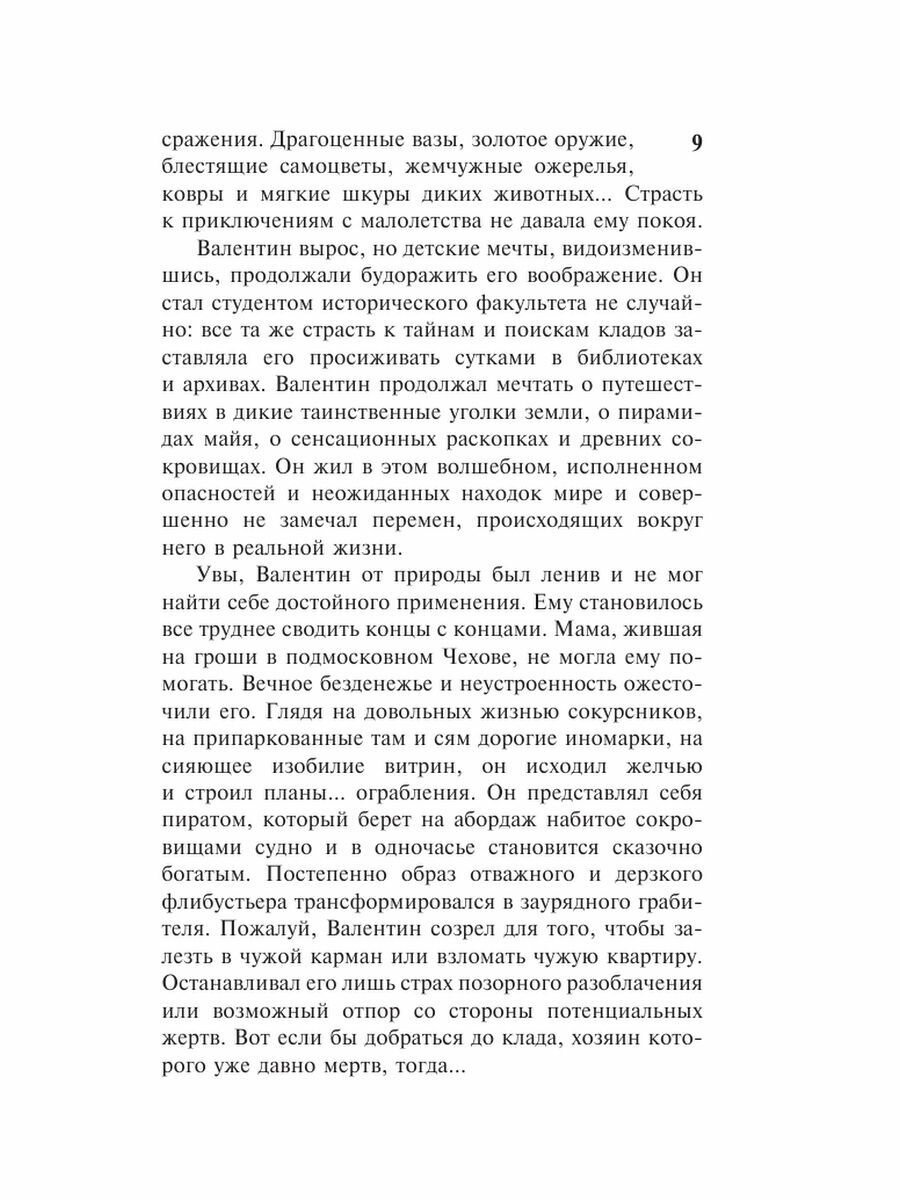 9

сражения. Драгоценные вазы, золотое оружие, блестящие самоцветы, жемчужные ожерелья, ковры и мягкие шкуры диких животных... Страсть к приключениям с малолетства не давала ему покоя.

Валентин вырос, но детские мечты, видоизменившись, продолжали будоражить его воображение. Он стал студентом исторического факультета не случайно: все та же страсть к тайнам и поискам кладов заставляла его просиживать сутками в библиотеках и архивах. Валентин продолжал мечтать о путешествиях в дикие таинственные уголки земли, о пирамидах майя, о сенсационных раскопках и древних сокровищах. Он жил в этом волшебном, исполненном опасностей и неожиданных находок мире и совершенно не замечал перемен, происходящих вокруг него в реальной жизни.

Увы, Валентин от природы был ленив и не мог найти себе достойного применения. Ему становилось все труднее сводить концы с концами. Мама, жившая на гроши в подмосковном Чехове, не могла ему помогать. Вечное безденежье и неустроенность ожесточили его. Глядя на довольных жизнью сокурсников, на припаркованные там и сям дорогие иномарки, на сияющее изобилие витрин, он исходил желчью и строил планы... ограбления. Он представлял себя пиратом, который берет на абордаж набитое сокровищами судно и в одночасье становится сказочно богатым. Постепенно образ отважного и дерзкого флибустьера трансформировался в заурядного грабителя. Пожалуй, Валентин созрел для того, чтобы залезть в чужой карман или взломать чужую квартиру. Останавливал его лишь страх позорного разоблачения или возможный отпор со стороны потенциальных жертв. Вот если бы добраться до клада, хозяин которого уже давно мертв, тогда...